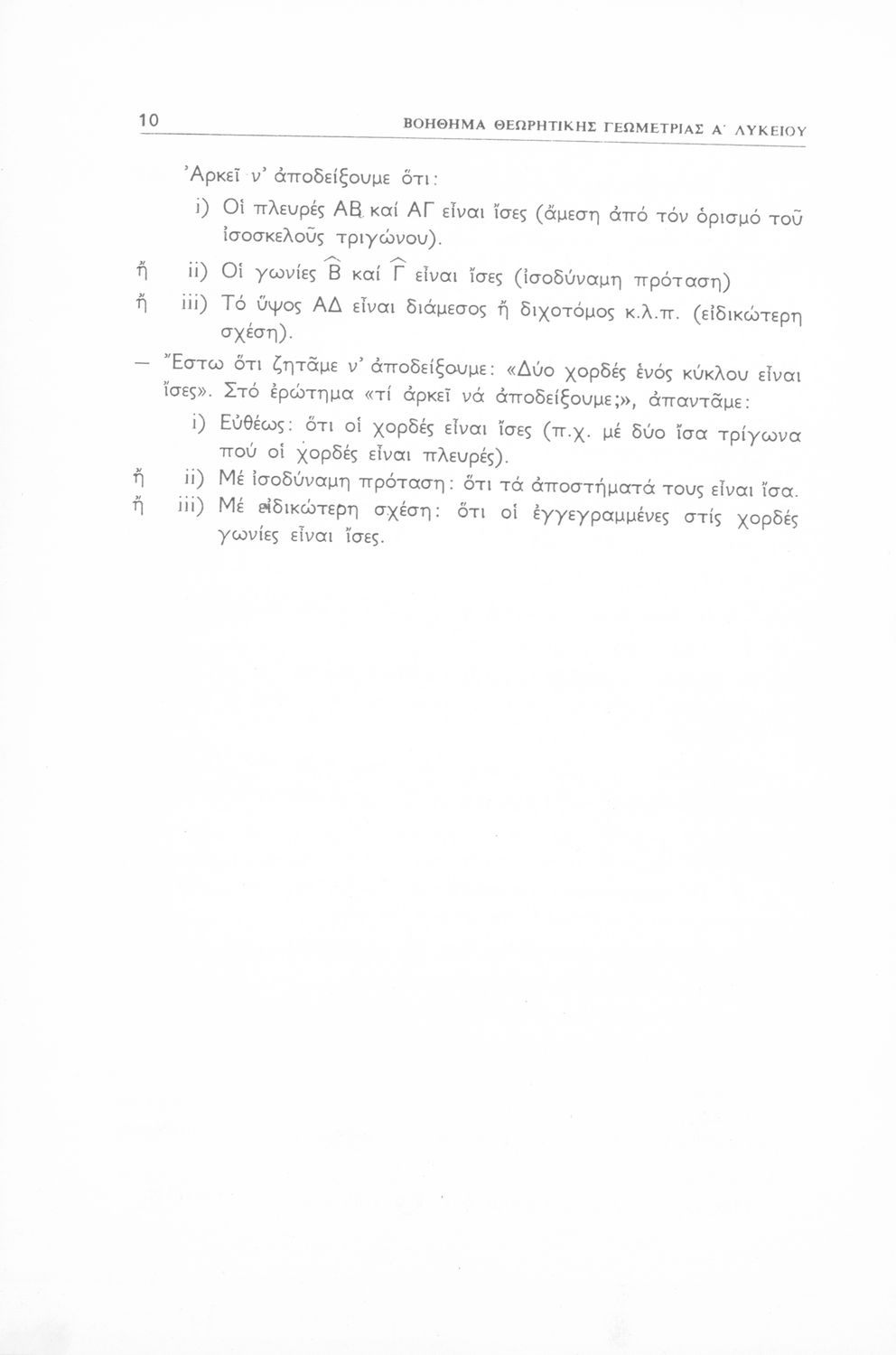 10 ΒΟΗΘΗΜΑ ΘΕΩΡΗΤΙΚΗΣ ΓΕΩΜΕΤΡΙΑΣ Α΄ ΛΥΚΕΙΟΥ

Ἀρκεῖ ν' ἀποδείξουμε ὅτι:

i) Οἱ πλευρές ΑΒ καί ΑΓ εἶναι ἴσες (ἄμεση ἀπό τόν ὁρισμό τοῦ ἰσοσκελοῦς τριγώνου).

ἤ ii) Οἱ γωνίες $\widehat{B}$ καί $\widehat{\Gamma}$ εἶναι ἴσες (ἰσοδύναμη πρόταση)

ἤ iii) Τό ὕψος ΑΔ εἶναι διάμεσος ἤ διχοτόμος κ.λ.π. (εἰδικώτερη σχέση).

— Ἔστω ὅτι ζητᾶμε ν' ἀποδείξουμε: «Δύο χορδές ἑνός κύκλου εἶναι ἴσες». Στό ἐρώτημα «τί ἀρκεῖ νά ἀποδείξουμε;», ἀπαντᾶμε:

i) Εὐθέως: ὅτι οἱ χορδές εἶναι ἴσες (π.χ. μέ δύο ἴσα τρίγωνα πού οἱ χορδές εἶναι πλευρές).

ἤ ii) Μέ ἰσοδύναμη πρόταση: ὅτι τά ἀποστήματά τους εἶναι ἴσα.

ἤ iii) Μέ εἰδικώτερη σχέση: ὅτι οἱ ἐγγεγραμμένες στίς χορδές γωνίες εἶναι ἴσες.